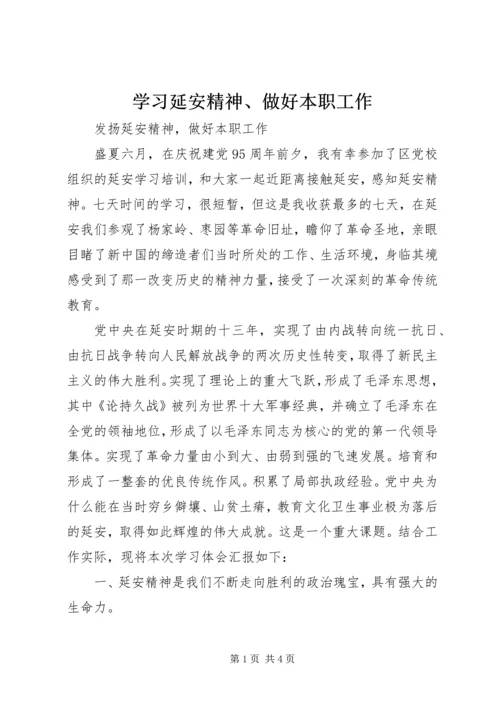 学习延安精神、做好本职工作

发扬延安精神，做好本职工作

盛夏六月，在庆祝建党95周年前夕，我有幸参加了区党校组织的延安学习培训，和大家一起近距离接触延安，感知延安精神。七天时间的学习，很短暂，但这是我收获最多的七天，在延安我们参观了杨家岭、枣园等革命旧址，瞻仰了革命圣地，亲眼目睹了新中国的缔造者们当时所处的工作、生活环境，身临其境感受到了那一改变历史的精神力量，接受了一次深刻的革命传统教育。

党中央在延安时期的十三年，实现了由内战转向统一抗日、由抗日战争转向人民解放战争的两次历史性转变，取得了新民主主义的伟大胜利。实现了理论上的重大飞跃，形成了毛泽东思想，其中《论持久战》被列为世界十大军事经典，并确立了毛泽东在全党的领袖地位，形成了以毛泽东同志为核心的党的第一代领导集体。实现了革命力量由小到大、由弱到强的飞速发展。培育和形成了一整套的优良传统作风。积累了局部执政经验。党中央为什么能在当时穷乡僻壤、山贫土瘠，教育文化卫生事业极为落后的延安，取得如此辉煌的伟大成就。这是一个重大课题。结合工作实际，现将本次学习体会汇报如下：

一、延安精神是我们不断走向胜利的政治瑰宝，具有强大的生命力。

第1页 共4页